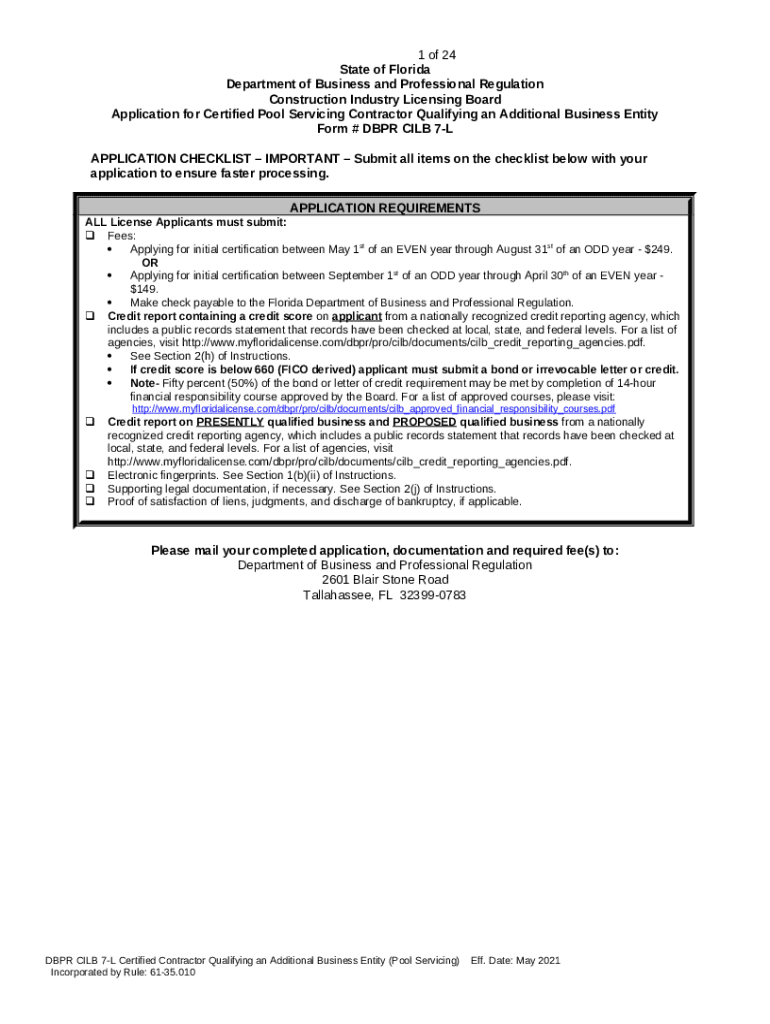 1 of 24
State of Florida
Department of Business and Professional Regulation
Construction Industry Licensing Board
Application for Certified Pool Servicing Contractor Qualifying an Additional Business Entity
Form # DBPR CILB 7-L

APPLICATION CHECKLIST – IMPORTANT – Submit all items on the checklist below with your application to ensure faster processing.

APPLICATION REQUIREMENTS
ALL License Applicants must submit:
❑ Fees:
• Applying for initial certification between May 1$^{st}$ of an EVEN year through August 31$^{st}$ of an ODD year - $249.
OR
• Applying for initial certification between September 1$^{st}$ of an ODD year through April 30$^{th}$ of an EVEN year - $149.
• Make check payable to the Florida Department of Business and Professional Regulation.
❑ Credit report containing a credit score on applicant from a nationally recognized credit reporting agency, which includes a public records statement that records have been checked at local, state, and federal levels. For a list of agencies, visit http://www.myfloridalicense.com/dbpr/pro/cilb/documents/cilb_credit_reporting_agencies.pdf.
• See Section 2(h) of Instructions.
• If credit score is below 660 (FICO derived) applicant must submit a bond or irrevocable letter or credit.
• Note- Fifty percent (50%) of the bond or letter of credit requirement may be met by completion of 14-hour financial responsibility course approved by the Board. For a list of approved courses, please visit: http://www.myfloridalicense.com/dbpr/pro/cilb/documents/cilb_approved_financial_responsibility_courses.pdf
❑ Credit report on PRESENTLY qualified business and PROPOSED qualified business from a nationally recognized credit reporting agency, which includes a public records statement that records have been checked at local, state, and federal levels. For a list of agencies, visit http://www.myfloridalicense.com/dbpr/pro/cilb/documents/cilb_credit_reporting_agencies.pdf.
❑ Electronic fingerprints. See Section 1(b)(ii) of Instructions.
❑ Supporting legal documentation, if necessary. See Section 2(j) of Instructions.
❑ Proof of satisfaction of liens, judgments, and discharge of bankruptcy, if applicable.

Please mail your completed application, documentation and required fee(s) to:
Department of Business and Professional Regulation
2601 Blair Stone Road
Tallahassee, FL 32399-0783

DBPR CILB 7-L Certified Contractor Qualifying an Additional Business Entity (Pool Servicing) Eff. Date: May 2021
Incorporated by Rule: 61-35.010